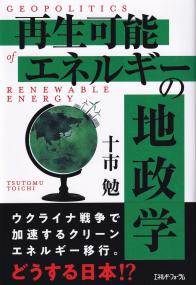 GEOPOLITICS
再生可能
of
エネルギーの
RENEWABLE
ENERGY

地政学

十市 勉

TSUTOMU
TOICHI

ウクライナ戦争で
加速するクリーン
エネルギー移行。

どうする日本!?

エネルギーフォーラム